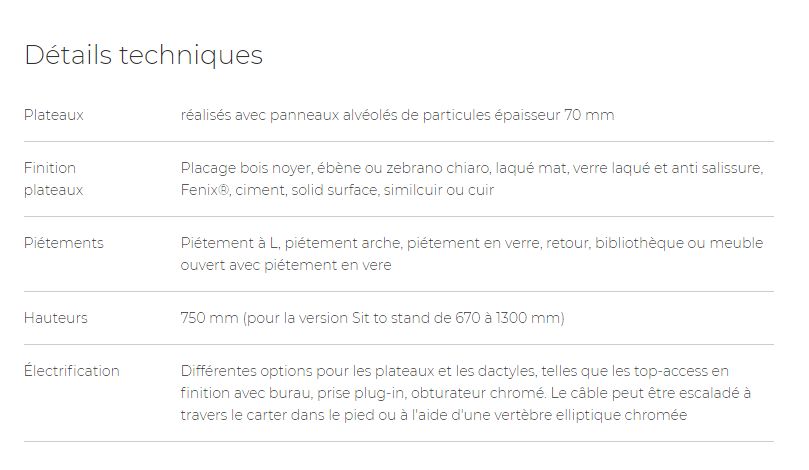 Détails techniques

| | |
|---|---|
| Plateaux | réalisés avec panneaux alvéolés de particules épaisseur 70 mm |
| Finition plateaux | Placage bois noyer, ébène ou zebrano chiaro, laqué mat, verre laqué et anti salissure, Fenix®, ciment, solid surface, similcuir ou cuir |
| Piétements | Piétement à L, piétement arche, piétement en verre, retour, bibliothèque ou meuble ouvert avec piétement en vere |
| Hauteurs | 750 mm (pour la version Sit to stand de 670 à 1300 mm) |
| Électrification | Différentes options pour les plateaux et les dactyles, telles que les top-access en finition avec burau, prise plug-in, obturateur chromé. Le câble peut être escaladé à travers le carter dans le pied ou à l'aide d'une vertèbre elliptique chromée |